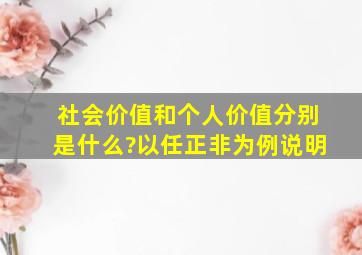 社会价值和个人价值分别是什么?以任正非为例说明